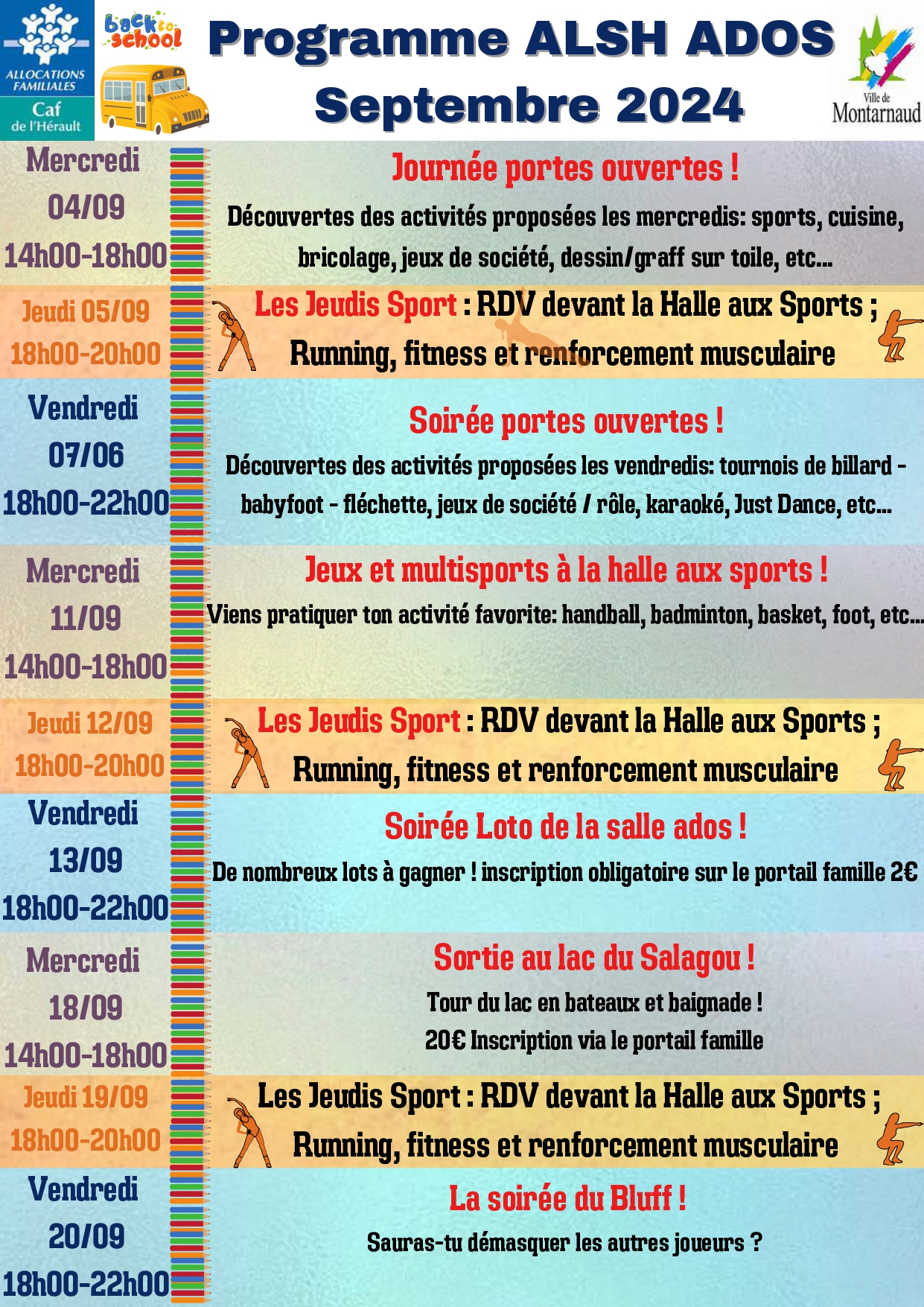 ALLOCATIONS FAMILIALES
Caf de l'Hérault

back to school

Programme ALSH ADOS
Septembre 2024

Ville de Montarnaud

Mercredi 04/09 14h00-18h00

Journée portes ouvertes !
Découvertes des activités proposées les mercredis: sports, cuisine, bricolage, jeux de société, dessin/graff sur toile, etc...

Jeudi 05/09 18h00-20h00

Les Jeudis Sport : RDV devant la Halle aux Sports ;
Running, fitness et renforcement musculaire

Vendredi 07/06 18h00-22h00

Soirée portes ouvertes !
Découvertes des activités proposées les vendredis: tournois de billard - babyfoot - fléchette, jeux de société / rôle, karaoké, Just Dance, etc...

Mercredi 11/09 14h00-18h00

Jeux et multisports à la halle aux sports !
Viens pratiquer ton activité favorite: handball, badminton, basket, foot, etc...

Jeudi 12/09 18h00-20h00

Les Jeudis Sport : RDV devant la Halle aux Sports ;
Running, fitness et renforcement musculaire

Vendredi 13/09 18h00-22h00

Soirée Loto de la salle ados !
De nombreux lots à gagner ! inscription obligatoire sur le portail famille 2€

Mercredi 18/09 14h00-18h00

Sortie au lac du Salagou !
Tour du lac en bateaux et baignade !
20€ Inscription via le portail famille

Jeudi 19/09 18h00-20h00

Les Jeudis Sport : RDV devant la Halle aux Sports ;
Running, fitness et renforcement musculaire

Vendredi 20/09 18h00-22h00

La soirée du Bluff !
Sauras-tu démasquer les autres joueurs ?